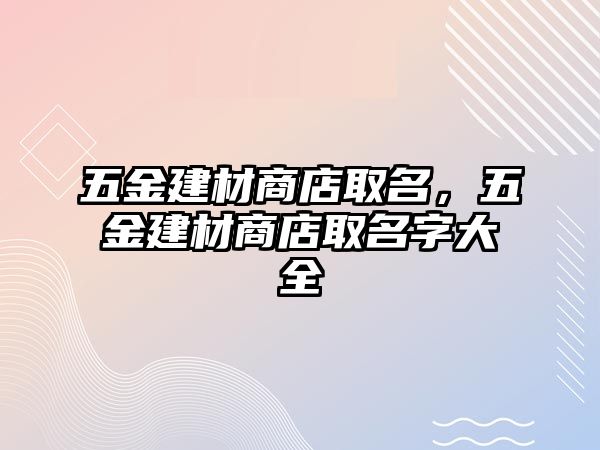 五金建材商店取名，五金建材商店取名字大全